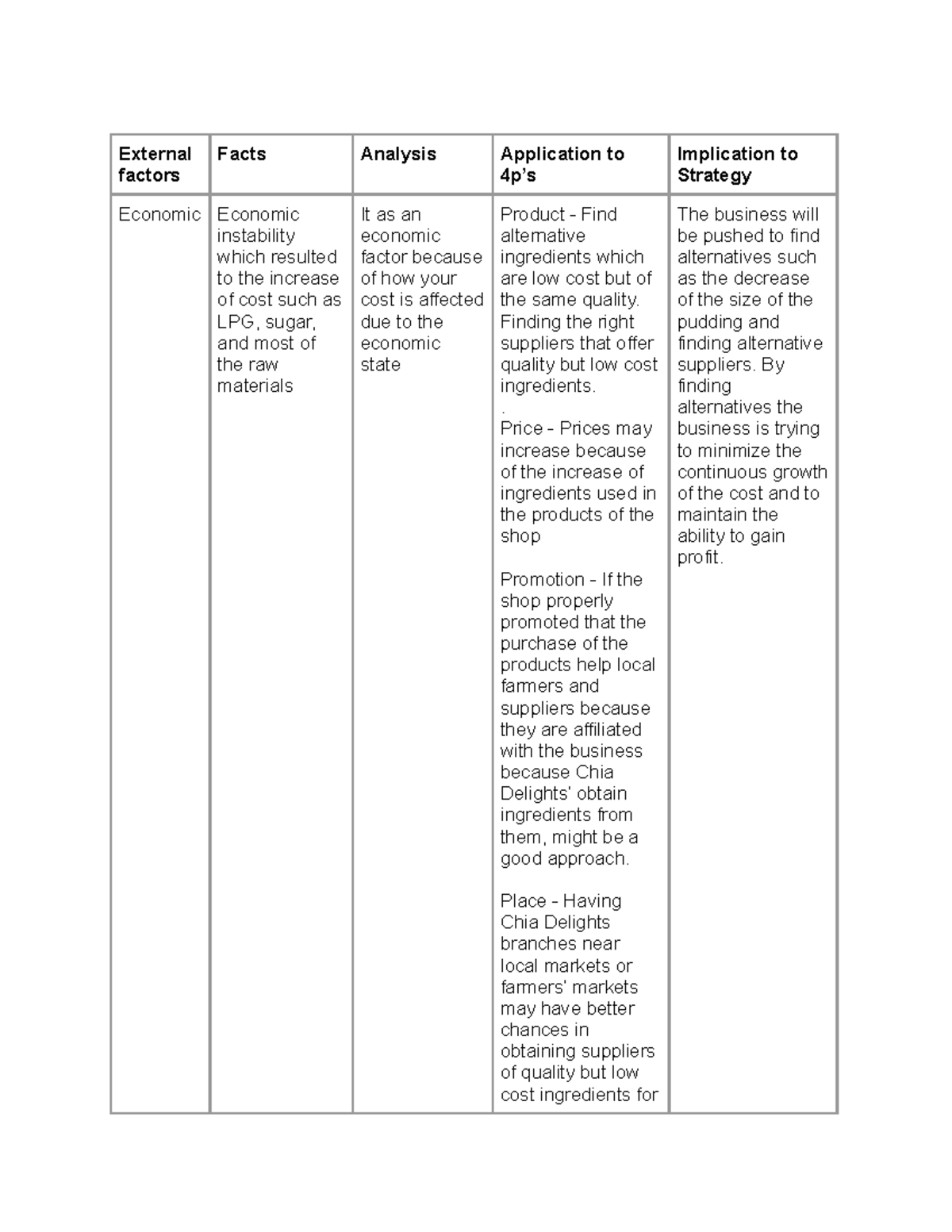 | External factors | Facts | Analysis | Application to 4p's | Implication to Strategy |
|---|---|---|---|---|
| Economic | Economic instability which resulted to the increase of cost such as LPG, sugar, and most of the raw materials | It as an economic factor because of how your cost is affected due to the economic state | Product - Find alternative ingredients which are low cost but of the same quality. Finding the right suppliers that offer quality but low cost ingredients. . Price - Prices may increase because of the increase of ingredients used in the products of the shop Promotion - If the shop properly promoted that the purchase of the products help local farmers and suppliers because they are affiliated with the business because Chia Delights' obtain ingredients from them, might be a good approach. Place - Having Chia Delights branches near local markets or farmers' markets may have better chances in obtaining suppliers of quality but low cost ingredients for | The business will be pushed to find alternatives such as the decrease of the size of the pudding and finding alternative suppliers. By finding alternatives the business is trying to minimize the continuous growth of the cost and to maintain the ability to gain profit. |